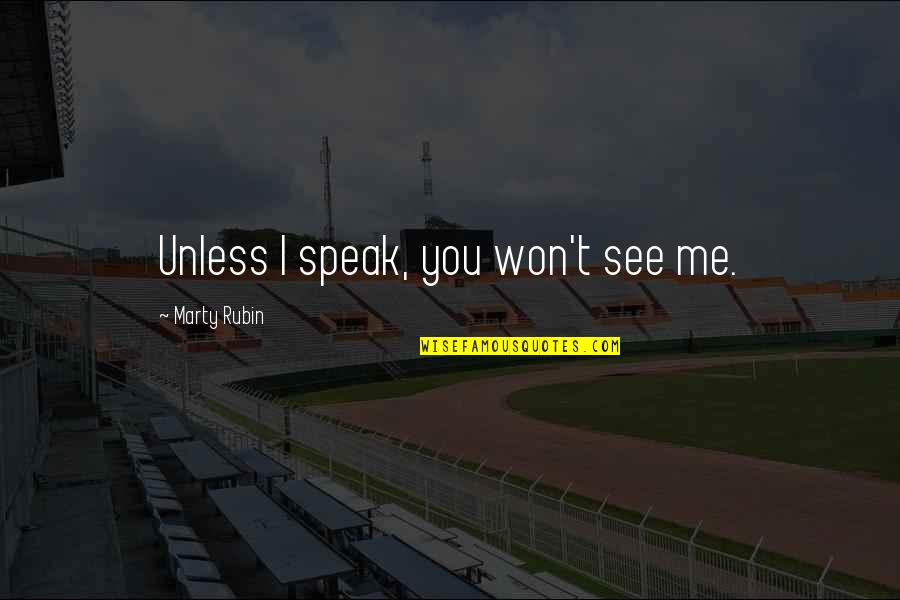 Unless I speak, you won't see me.

~ Marty Rubin

WISEFAMOUSQUOTES.COM